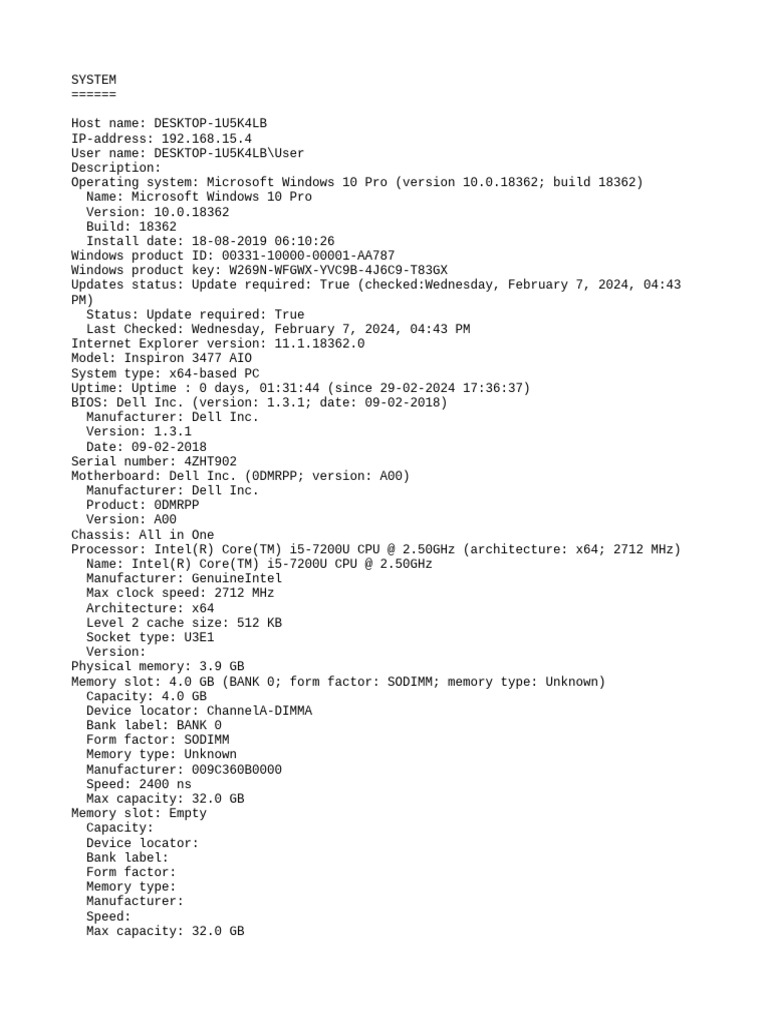 SYSTEM
======

Host name: DESKTOP-1U5K4LB
IP-address: 192.168.15.4
User name: DESKTOP-1U5K4LB\User
Description:
Operating system: Microsoft Windows 10 Pro (version 10.0.18362; build 18362)
Name: Microsoft Windows 10 Pro
Version: 10.0.18362
Build: 18362
Install date: 18-08-2019 06:10:26
Windows product ID: 00331-10000-00001-AA787
Windows product key: W269N-WFGWX-YVC9B-4J6C9-T83GX
Updates status: Update required: True (checked:Wednesday, February 7, 2024, 04:43 PM)
Status: Update required: True
Last Checked: Wednesday, February 7, 2024, 04:43 PM
Internet Explorer version: 11.1.18362.0
Model: Inspiron 3477 AIO
System type: x64-based PC
Uptime: Uptime : 0 days, 01:31:44 (since 29-02-2024 17:36:37)
BIOS: Dell Inc. (version: 1.3.1; date: 09-02-2018)
Manufacturer: Dell Inc.
Version: 1.3.1
Date: 09-02-2018
Serial number: 4ZHT902
Motherboard: Dell Inc. (0DMRPP; version: A00)
Manufacturer: Dell Inc.
Product: 0DMRPP
Version: A00
Chassis: All in One
Processor: Intel(R) Core(TM) i5-7200U CPU @ 2.50GHz (architecture: x64; 2712 MHz)
Name: Intel(R) Core(TM) i5-7200U CPU @ 2.50GHz
Manufacturer: GenuineIntel
Max clock speed: 2712 MHz
Architecture: x64
Level 2 cache size: 512 KB
Socket type: U3E1
Version:
Physical memory: 3.9 GB
Memory slot: 4.0 GB (BANK 0; form factor: SODIMM; memory type: Unknown)
Capacity: 4.0 GB
Device locator: ChannelA-DIMMA
Bank label: BANK 0
Form factor: SODIMM
Memory type: Unknown
Manufacturer: 009C360B0000
Speed: 2400 ns
Max capacity: 32.0 GB
Memory slot: Empty
Capacity:
Device locator:
Bank label:
Form factor:
Memory type:
Manufacturer:
Speed:
Max capacity: 32.0 GB